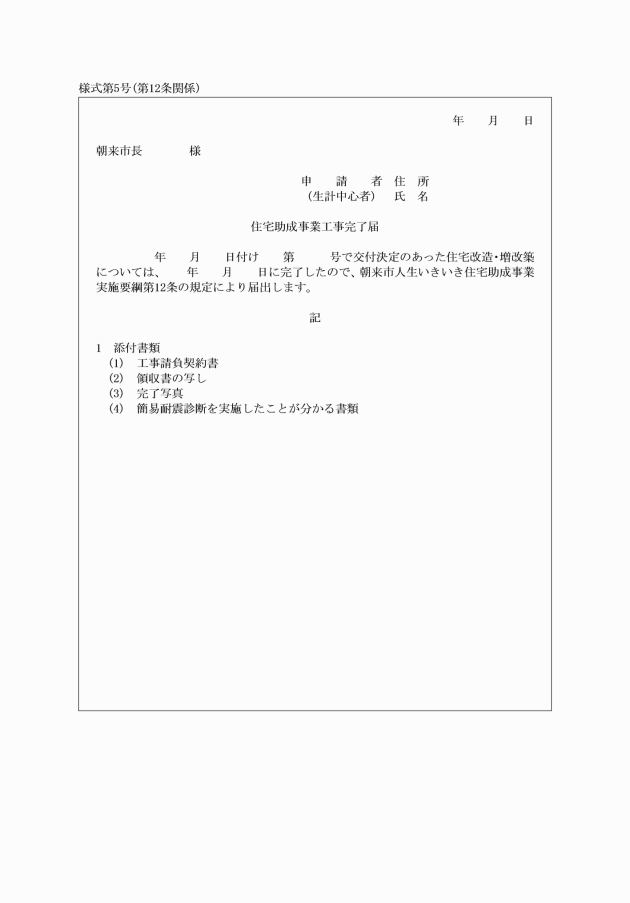 様式第5号（第12条関係）

年　月　日

朝来市長　　　様

申　請　者 住　所
（生計中心者）　氏　名

住宅助成事業工事完了届

年　月　日付け　第　号で交付決定のあった住宅改造・増改築については、　年　月　日に完了したので、朝来市人生いきいき住宅助成事業実施要綱第12条の規定により届出します。

記

1　添付書類
(1)　工事請負契約書
(2)　領収書の写し
(3)　完了写真
(4)　簡易耐震診断を実施したことが分かる書類